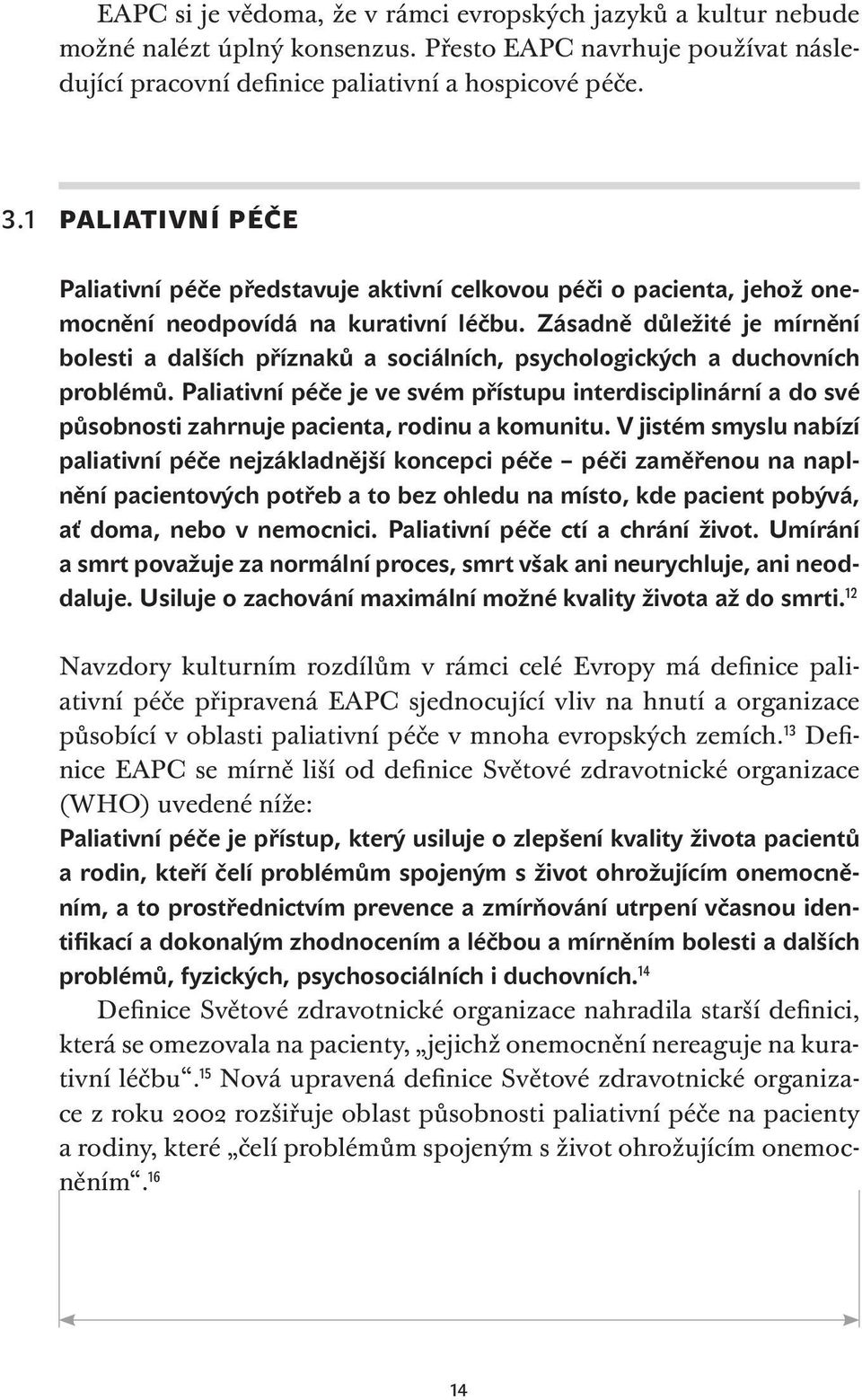 EAPC si je vědoma, že v rámci evropských jazyků a kultur nebude možné nalézt úplný konsenzus. Přesto EAPC navrhuje používat následující pracovní definice paliativní a hospicové péče.

3.1 PALIATIVNÍ PÉČE

Paliativní péče představuje aktivní celkovou péči o pacienta, jehož onemocnění neodpovídá na kurativní léčbu. Zásadně důležité je mírnění bolesti a dalších příznaků a sociálních, psychologických a duchovních problémů. Paliativní péče je ve svém přístupu interdisciplinární a do své působnosti zahrnuje pacienta, rodinu a komunitu. V jistém smyslu nabízí paliativní péče nejzákladnější koncepci péče – péči zaměřenou na naplnění pacientových potřeb a to bez ohledu na místo, kde pacient pobývá, ať doma, nebo v nemocnici. Paliativní péče ctí a chrání život. Umírání a smrt považuje za normální proces, smrt však ani neurychluje, ani neoddaluje. Usiluje o zachování maximální možné kvality života až do smrti.$^{12}$

Navzdory kulturním rozdílům v rámci celé Evropy má definice paliativní péče připravená EAPC sjednocující vliv na hnutí a organizace působící v oblasti paliativní péče v mnoha evropských zemích.$^{13}$ Definice EAPC se mírně liší od definice Světové zdravotnické organizace (WHO) uvedené níže:
Paliativní péče je přístup, který usiluje o zlepšení kvality života pacientů a rodin, kteří čelí problémům spojeným s život ohrožujícím onemocněním, a to prostřednictvím prevence a zmírňování utrpení včasnou identifikací a dokonalým zhodnocením a léčbou a mírněním bolesti a dalších problémů, fyzických, psychosociálních i duchovních.$^{14}$

Definice Světové zdravotnické organizace nahradila starší definici, která se omezovala na pacienty, „jejichž onemocnění nereaguje na kurativní léčbu“.$^{15}$ Nová upravená definice Světové zdravotnické organizace z roku 2002 rozšiřuje oblast působnosti paliativní péče na pacienty a rodiny, které „čelí problémům spojeným s život ohrožujícím onemocněním“.$^{16}$

14